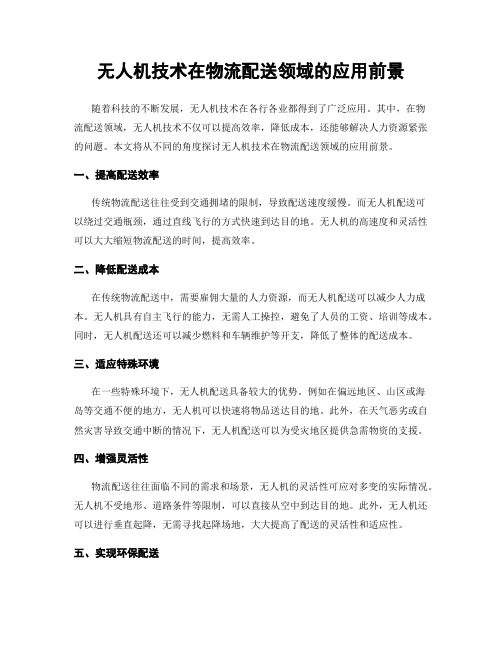 无人机技术在物流配送领域的应用前景

随着科技的不断发展，无人机技术在各行各业都得到了广泛应用。其中，在物流配送领域，无人机技术不仅可以提高效率，降低成本，还能够解决人力资源紧张的问题。本文将从不同的角度探讨无人机技术在物流配送领域的应用前景。

一、提高配送效率

传统物流配送往往受到交通拥堵的限制，导致配送速度缓慢。而无人机配送可以绕过交通瓶颈，通过直线飞行的方式快速到达目的地。无人机的高速度和灵活性可以大大缩短物流配送的时间，提高效率。

二、降低配送成本

在传统物流配送中，需要雇佣大量的人力资源，而无人机配送可以减少人力成本。无人机具有自主飞行的能力，无需人工操控，避免了人员的工资、培训等成本。同时，无人机配送还可以减少燃料和车辆维护等开支，降低了整体的配送成本。

三、适应特殊环境

在一些特殊环境下，无人机配送具备较大的优势。例如在偏远地区、山区或海岛等交通不便的地方，无人机可以快速将物品送达目的地。此外，在天气恶劣或自然灾害导致交通中断的情况下，无人机配送可以为受灾地区提供急需物资的支援。

四、增强灵活性

物流配送往往面临不同的需求和场景，无人机的灵活性可应对多变的实际情况。无人机不受地形、道路条件等限制，可以直接从空中到达目的地。此外，无人机还可以进行垂直起降，无需寻找起降场地，大大提高了配送的灵活性和适应性。

五、实现环保配送